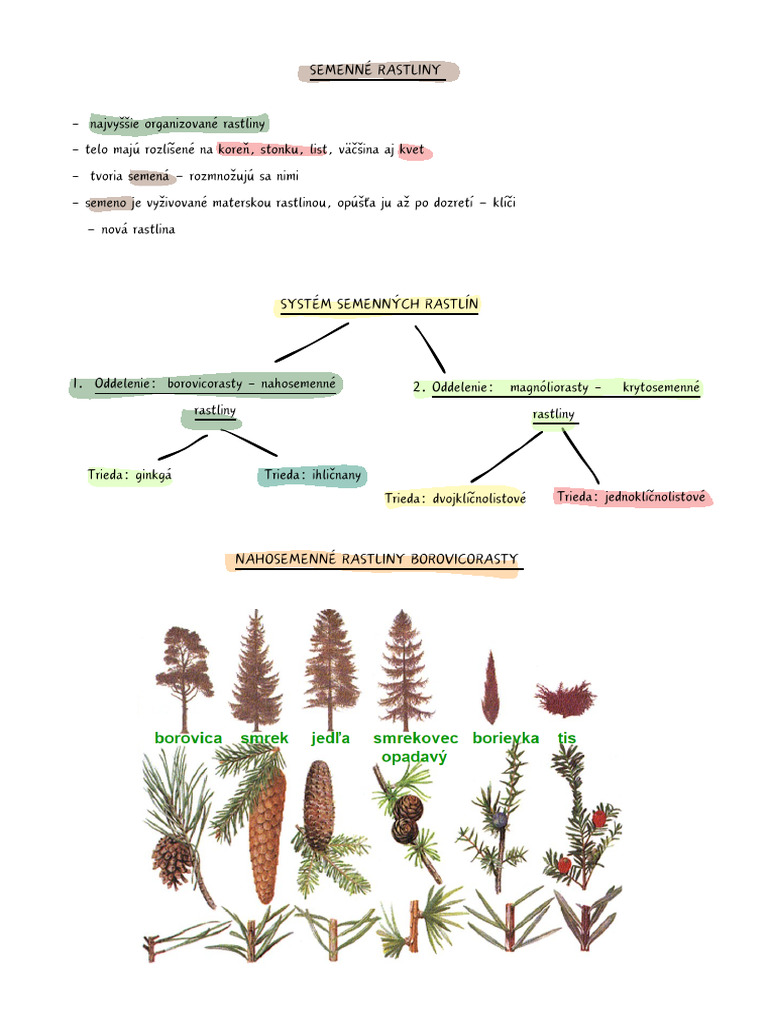 SEMENNÉ RASTLINY

- najvyššie organizované rastliny
- telo majú rozlíšené na koreň, stonku, list, väčšina aj kvet
- tvoria semená - rozmnožujú sa nimi
- semeno je vyživované materskou rastlinou, opúšťa ju až po dozretí - klíči - nová rastlina

SYSTÉM SEMENNÝCH RASTLÍN

1. Oddelenie: borovicorasty - nahosemenné rastliny

Trieda: ginkgá

Trieda: ihličnany

2. Oddelenie: magnóliorasty - krytosemenné rastliny

Trieda: dvojklíčnolistové

Trieda: jednoklíčnolistové

NAHOSEMENNÉ RASTLINY BOROVICORASTY

borovica smrek jedľa smrekovec opadavý borievka tis